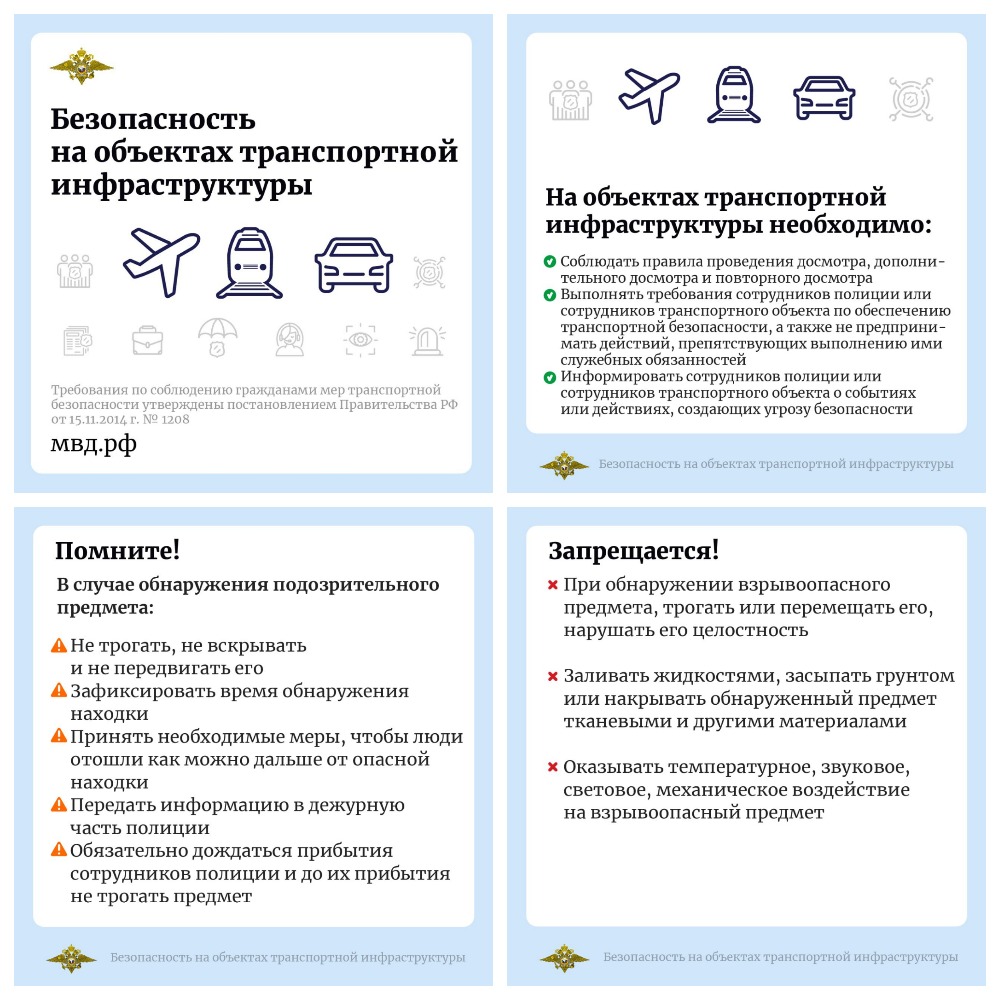 Безопасность на объектах транспортной инфраструктуры

Требования по соблюдению гражданами мер транспортной безопасности утверждены постановлением Правительства РФ от 15.11.2014 г. № 1208

мвд.рф

На объектах транспортной инфраструктуры необходимо:

Соблюдать правила проведения досмотра, дополнительного досмотра и повторного досмотра

Выполнять требования сотрудников полиции или сотрудников транспортного объекта по обеспечению транспортной безопасности, а также не предпринимать действий, препятствующих выполнению ими служебных обязанностей

Информировать сотрудников полиции или сотрудников транспортного объекта о событиях или действиях, создающих угрозу безопасности

Безопасность на объектах транспортной инфраструктуры

Помните!

В случае обнаружения подозрительного предмета:

Не трогать, не вскрывать и не передвигать его

Зафиксировать время обнаружения находки

Принять необходимые меры, чтобы люди отошли как можно дальше от опасной находки

Передать информацию в дежурную часть полиции

Обязательно дождаться прибытия сотрудников полиции и до их прибытия не трогать предмет

Безопасность на объектах транспортной инфраструктуры

Запрещается!

При обнаружении взрывоопасного предмета, трогать или перемещать его, нарушать его целостность

Заливать жидкостями, засыпать грунтом или накрывать обнаруженный предмет тканевыми и другими материалами

Оказывать температурное, звуковое, световое, механическое воздействие на взрывоопасный предмет

Безопасность на объектах транспортной инфраструктуры